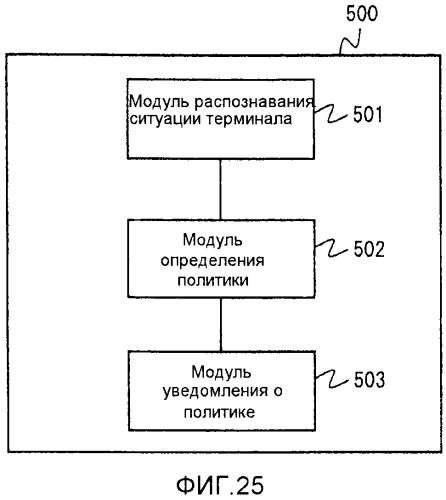 500

Модуль распознавания ситуации терминала

501

Модуль определения политики

502

Модуль уведомления о политике

503

ФИГ.25